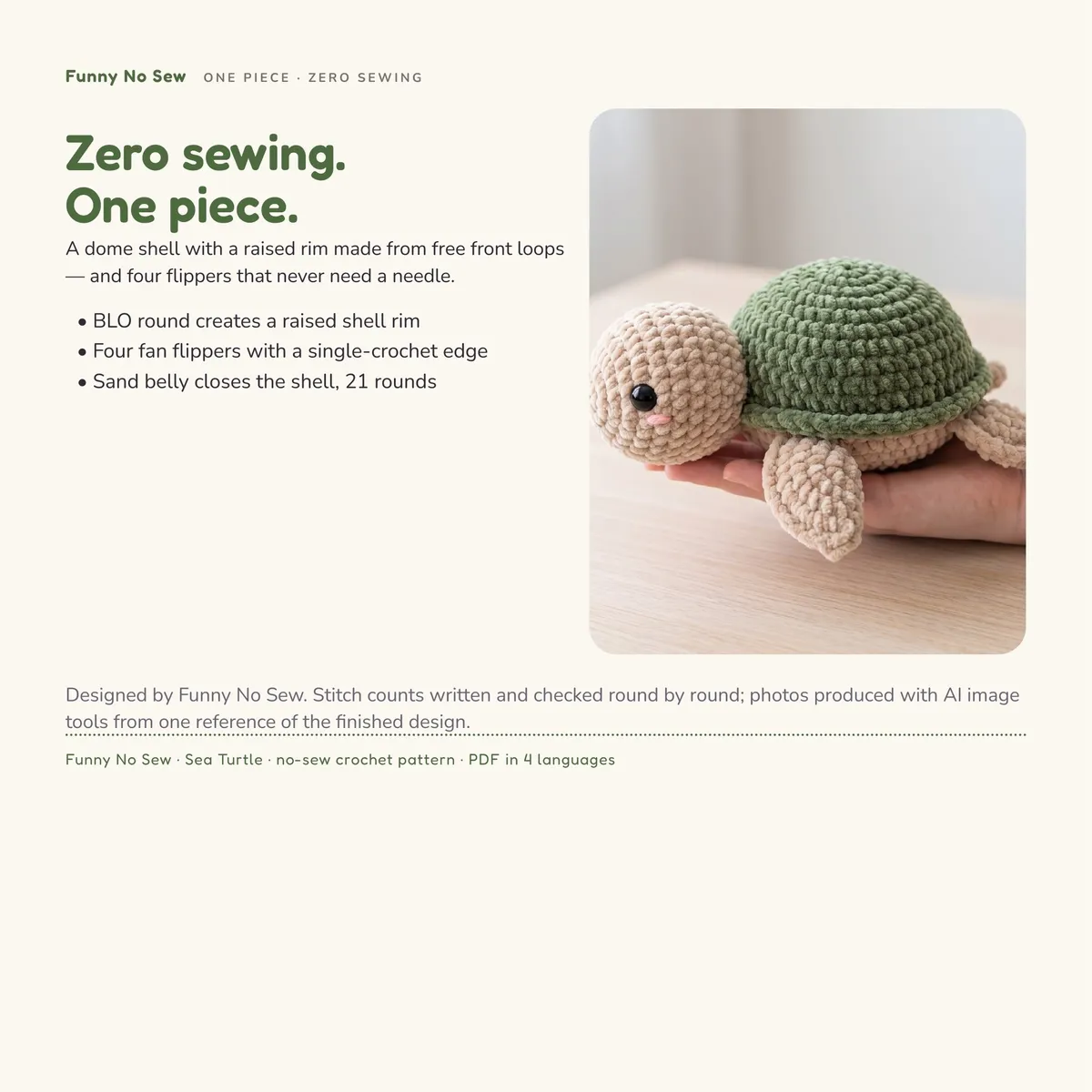 Funny No Sew ONE PIECE · ZERO SEWING

Zero sewing.
One piece.

A dome shell with a raised rim made from free front loops — and four flippers that never need a needle.

• BLO round creates a raised shell rim
• Four fan flippers with a single-crochet edge
• Sand belly closes the shell, 21 rounds

Designed by Funny No Sew. Stitch counts written and checked round by round; photos produced with AI image tools from one reference of the finished design.

Funny No Sew · Sea Turtle · no-sew crochet pattern · PDF in 4 languages